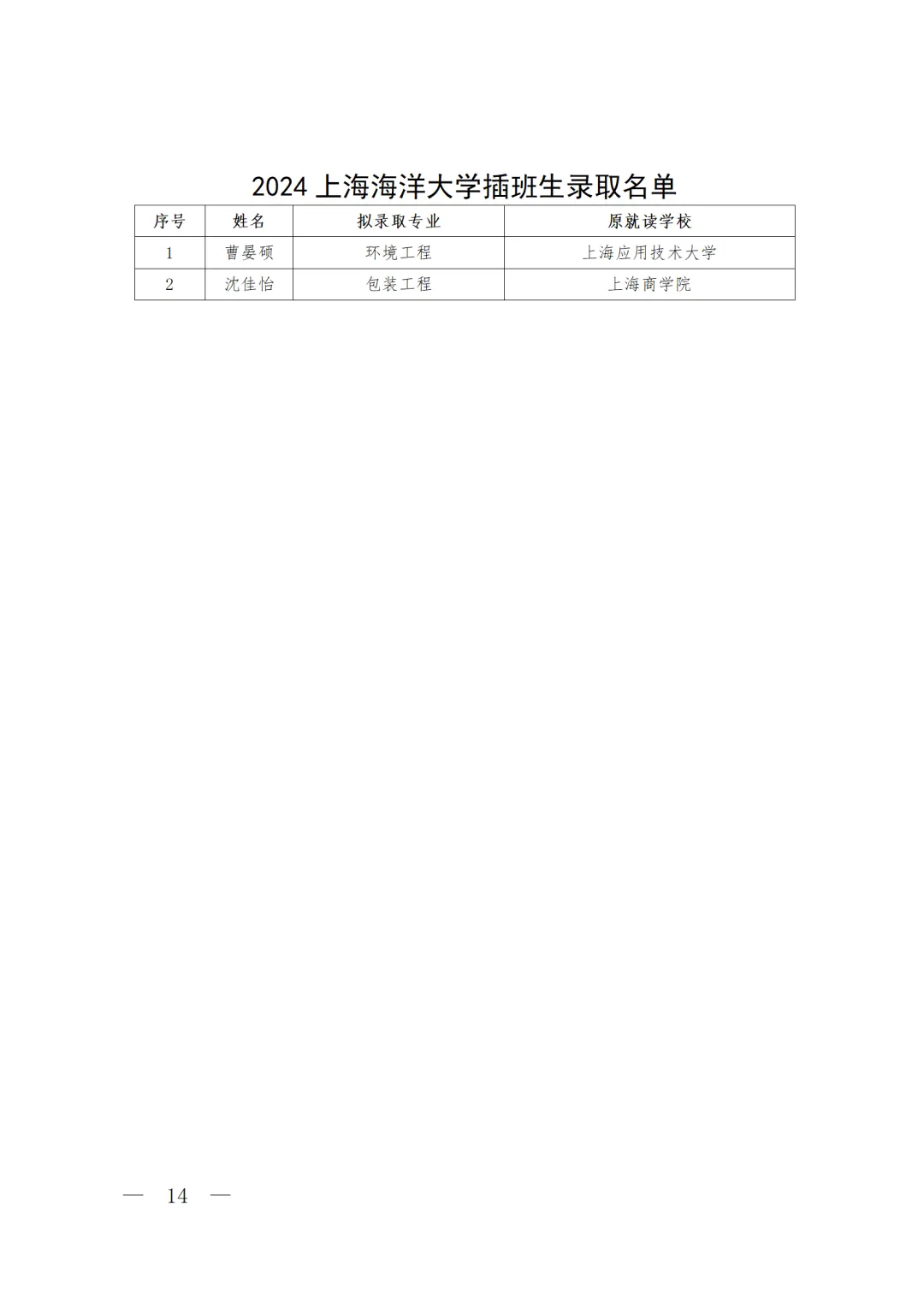 2024 上海海洋大学插班生录取名单

| 序号 | 姓名 | 拟录取专业 | 原就读学校 |
|---|---|---|---|
| 1 | 曹晏硕 | 环境工程 | 上海应用技术大学 |
| 2 | 沈佳怡 | 包装工程 | 上海商学院 |

— 14 —